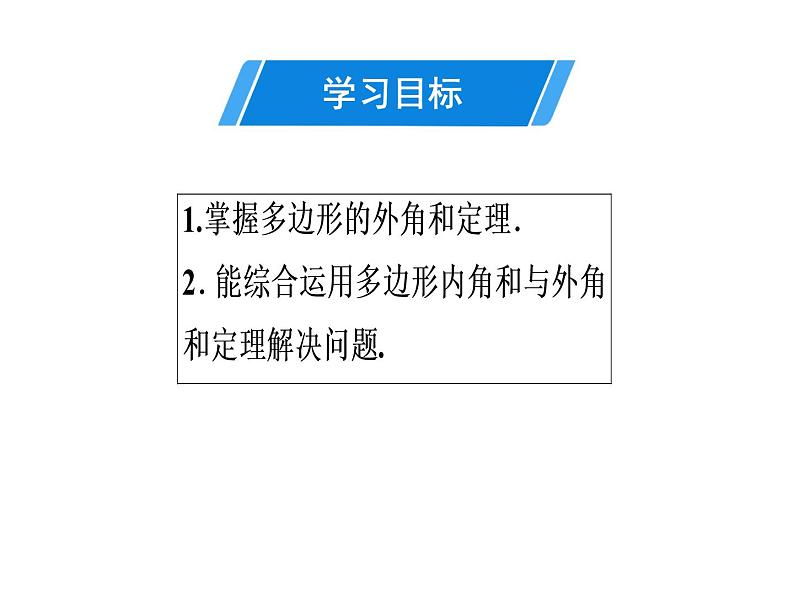 学习目标

1.掌握多边形的外角和定理.
2. 能综合运用多边形内角和与外角和定理解决问题.